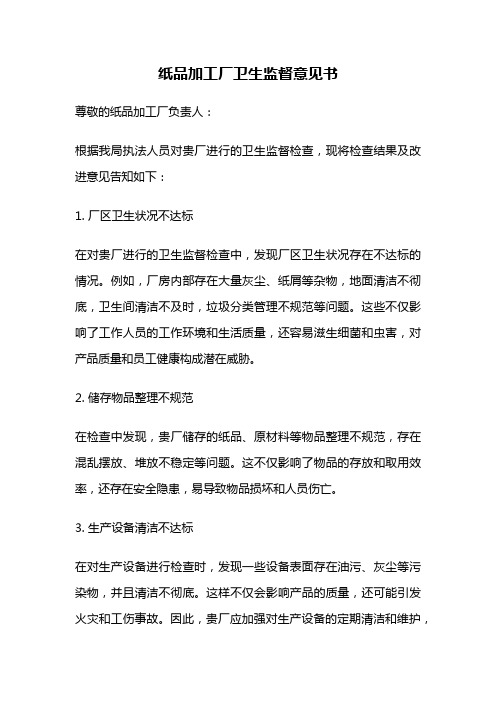 纸品加工厂卫生监督意见书

尊敬的纸品加工厂负责人：

根据我局执法人员对贵厂进行的卫生监督检查，现将检查结果及改进意见告知如下：

1. 厂区卫生状况不达标

在对贵厂进行的卫生监督检查中，发现厂区卫生状况存在不达标的情况。例如，厂房内部存在大量灰尘、纸屑等杂物，地面清洁不彻底，卫生间清洁不及时，垃圾分类管理不规范等问题。这些不仅影响了工作人员的工作环境和生活质量，还容易滋生细菌和虫害，对产品质量和员工健康构成潜在威胁。

2. 储存物品整理不规范

在检查中发现，贵厂储存的纸品、原材料等物品整理不规范，存在混乱摆放、堆放不稳定等问题。这不仅影响了物品的存放和取用效率，还存在安全隐患，易导致物品损坏和人员伤亡。

3. 生产设备清洁不达标

在对生产设备进行检查时，发现一些设备表面存在油污、灰尘等污染物，并且清洁不彻底。这样不仅会影响产品的质量，还可能引发火灾和工伤事故。因此，贵厂应加强对生产设备的定期清洁和维护，